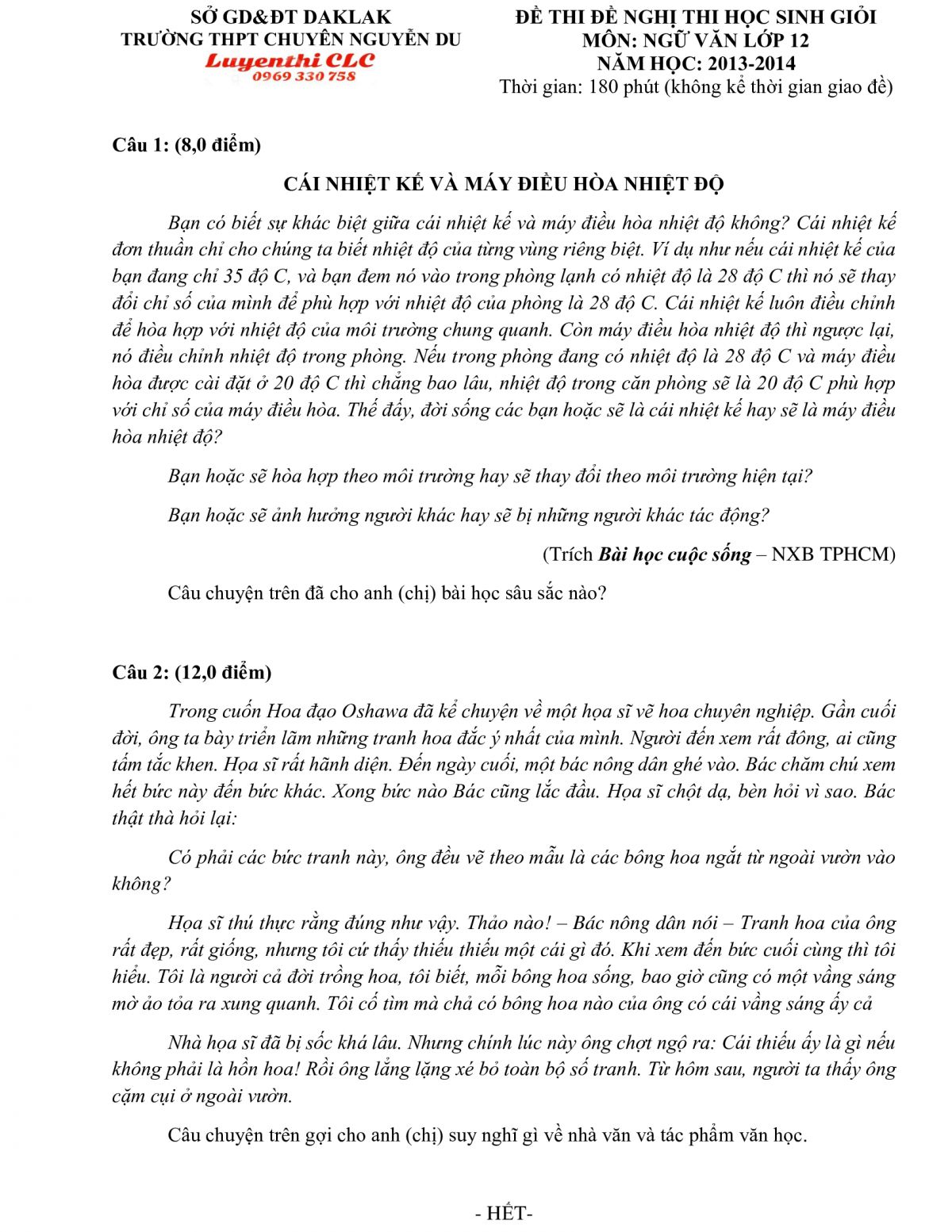 SỞ GD&ĐT DAKLAK
TRƯỜNG THPT CHUYÊN NGUYỄN DU
Luyenthi CLC
0969 330 758

ĐỀ THI ĐỀ NGHỊ THI HỌC SINH GIỎI
MÔN: NGỮ VĂN LỚP 12
NĂM HỌC: 2013-2014
Thời gian: 180 phút (không kể thời gian giao đề)

Câu 1: (8,0 điểm)

CÁI NHIỆT KẾ VÀ MÁY ĐIỀU HÒA NHIỆT ĐỘ

Bạn có biết sự khác biệt giữa cái nhiệt kế và máy điều hòa nhiệt độ không? Cái nhiệt kế đơn thuần chỉ cho chúng ta biết nhiệt độ của từng vùng riêng biệt. Ví dụ như nếu cái nhiệt kế của bạn đang chỉ 35 độ C, và bạn đem nó vào trong phòng lạnh có nhiệt độ là 28 độ C thì nó sẽ thay đổi chỉ số của mình để phù hợp với nhiệt độ của phòng là 28 độ C. Cái nhiệt kế luôn điều chỉnh để hòa hợp với nhiệt độ của môi trường chung quanh. Còn máy điều hòa nhiệt độ thì ngược lại, nó điều chỉnh nhiệt độ trong phòng. Nếu trong phòng đang có nhiệt độ là 28 độ C và máy điều hòa được cài đặt ở 20 độ C thì chẳng bao lâu, nhiệt độ trong căn phòng sẽ là 20 độ C phù hợp với chỉ số của máy điều hòa. Thế đấy, đời sống các bạn hoặc sẽ là cái nhiệt kế hay sẽ là máy điều hòa nhiệt độ?

Bạn hoặc sẽ hòa hợp theo môi trường hay sẽ thay đổi theo môi trường hiện tại?

Bạn hoặc sẽ ảnh hưởng người khác hay sẽ bị những người khác tác động?

(Trích Bài học cuộc sống – NXB TPHCM)

Câu chuyện trên đã cho anh (chị) bài học sâu sắc nào?

Câu 2: (12,0 điểm)

Trong cuốn Hoa đạo Oshawa đã kể chuyện về một họa sĩ vẽ hoa chuyên nghiệp. Gần cuối đời, ông ta bày triển lãm những tranh hoa đắc ý nhất của mình. Người đến xem rất đông, ai cũng tấm tắc khen. Họa sĩ rất hãnh diện. Đến ngày cuối, một bác nông dân ghé vào. Bác chăm chú xem hết bức này đến bức khác. Xong bức nào Bác cũng lắc đầu. Họa sĩ chột dạ, bèn hỏi vì sao. Bác thật thà hỏi lại:

Có phải các bức tranh này, ông đều vẽ theo mẫu là các bông hoa ngắt từ ngoài vườn vào không?

Họa sĩ thú thực rằng đúng như vậy. Thảo nào! – Bác nông dân nói – Tranh hoa của ông rất đẹp, rất giống, nhưng tôi cứ thấy thiếu thiếu một cái gì đó. Khi xem đến bức cuối cùng thì tôi hiểu. Tôi là người cả đời trồng hoa, tôi biết, mỗi bông hoa sống, bao giờ cũng có một vầng sáng mờ ảo tỏa ra xung quanh. Tôi cố tìm mà chả có bông hoa nào của ông có cái vầng sáng ấy cả

Nhà họa sĩ đã bị sốc khá lâu. Nhưng chính lúc này ông chợt ngộ ra: Cái thiếu ấy là gì nếu không phải là hồn hoa! Rồi ông lẳng lặng xé bỏ toàn bộ số tranh. Từ hôm sau, người ta thấy ông cặm cụi ở ngoài vườn.

Câu chuyện trên gợi cho anh (chị) suy nghĩ gì về nhà văn và tác phẩm văn học.

- HẾT-